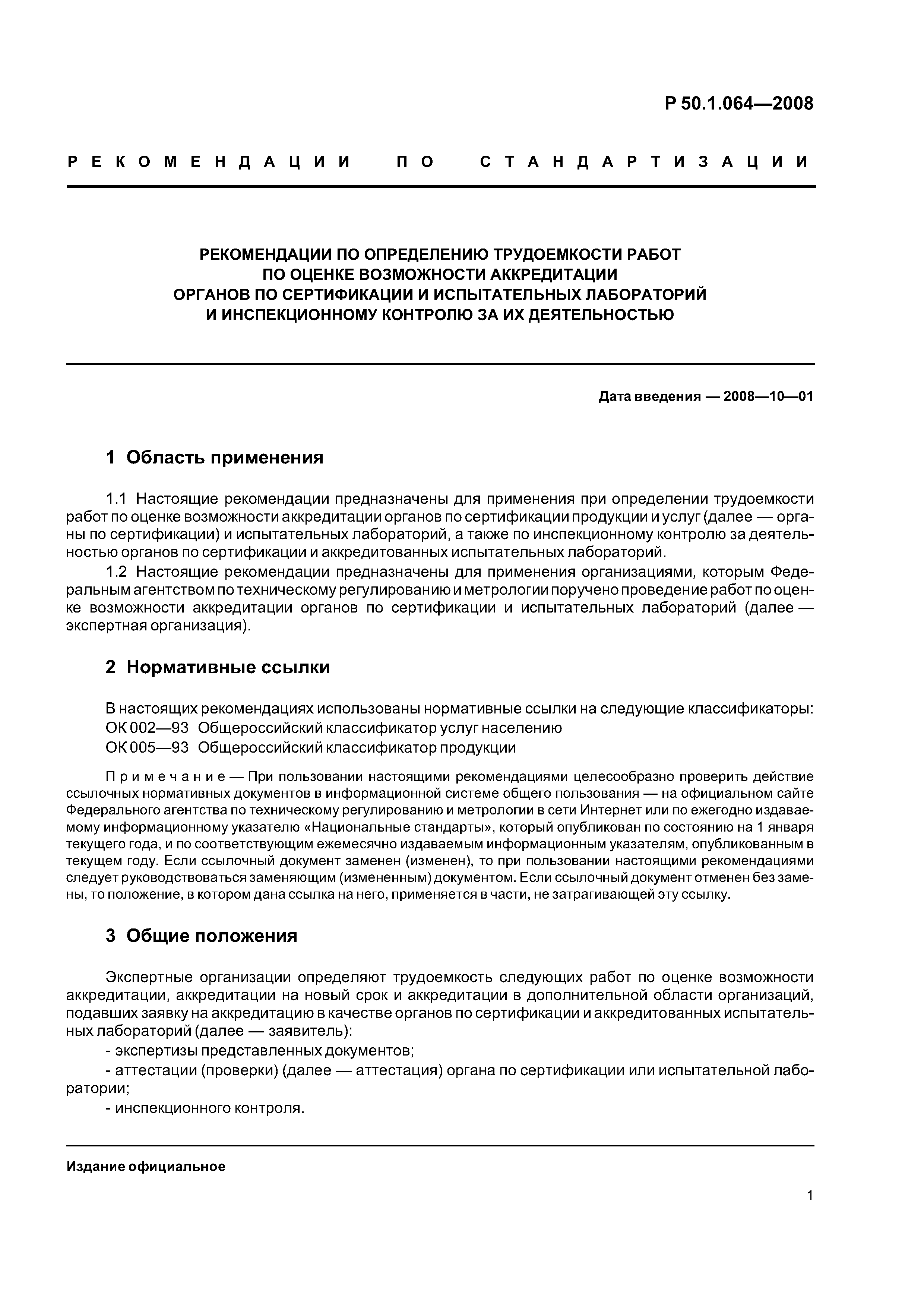 Р 50.1.064—2008

РЕКОМЕНДАЦИИ ПО СТАНДАРТИЗАЦИИ

РЕКОМЕНДАЦИИ ПО ОПРЕДЕЛЕНИЮ ТРУДОЕМКОСТИ РАБОТ ПО ОЦЕНКЕ ВОЗМОЖНОСТИ АККРЕДИТАЦИИ ОРГАНОВ ПО СЕРТИФИКАЦИИ И ИСПЫТАТЕЛЬНЫХ ЛАБОРАТОРИЙ И ИНСПЕКЦИОННОМУ КОНТРОЛЮ ЗА ИХ ДЕЯТЕЛЬНОСТЬЮ

Дата введения — 2008—10—01

1 Область применения

1.1 Настоящие рекомендации предназначены для применения при определении трудоемкости работ по оценке возможности аккредитации органов по сертификации продукции и услуг (далее — органы по сертификации) и испытательных лабораторий, а также по инспекционному контролю за деятельностью органов по сертификации и аккредитованных испытательных лабораторий.

1.2 Настоящие рекомендации предназначены для применения организациями, которым Федеральным агентством по техническому регулированию и метрологии поручено проведение работ по оценке возможности аккредитации органов по сертификации и испытательных лабораторий (далее — экспертная организация).

2 Нормативные ссылки

В настоящих рекомендациях использованы нормативные ссылки на следующие классификаторы:
ОК 002—93 Общероссийский классификатор услуг населению
ОК 005—93 Общероссийский классификатор продукции

Примечание — При пользовании настоящими рекомендациями целесообразно проверить действие ссылочных нормативных документов в информационной системе общего пользования — на официальном сайте Федерального агентства по техническому регулированию и метрологии в сети Интернет или по ежегодно издаваемому информационному указателю «Национальные стандарты», который опубликован по состоянию на 1 января текущего года, и по соответствующим ежемесячно издаваемым информационным указателям, опубликованным в текущем году. Если ссылочный документ заменен (изменен), то при пользовании настоящими рекомендациями следует руководствоваться заменяющим (измененным) документом. Если ссылочный документ отменен без замены, то положение, в котором дана ссылка на него, применяется в части, не затрагивающей эту ссылку.

3 Общие положения

Экспертные организации определяют трудоемкость следующих работ по оценке возможности аккредитации, аккредитации на новый срок и аккредитации в дополнительной области организаций, подавших заявку на аккредитацию в качестве органов по сертификации и аккредитованных испытательных лабораторий (далее — заявитель):
- экспертизы представленных документов;
- аттестации (проверки) (далее — аттестация) органа по сертификации или испытательной лаборатории;
- инспекционного контроля.

Издание официальное

1